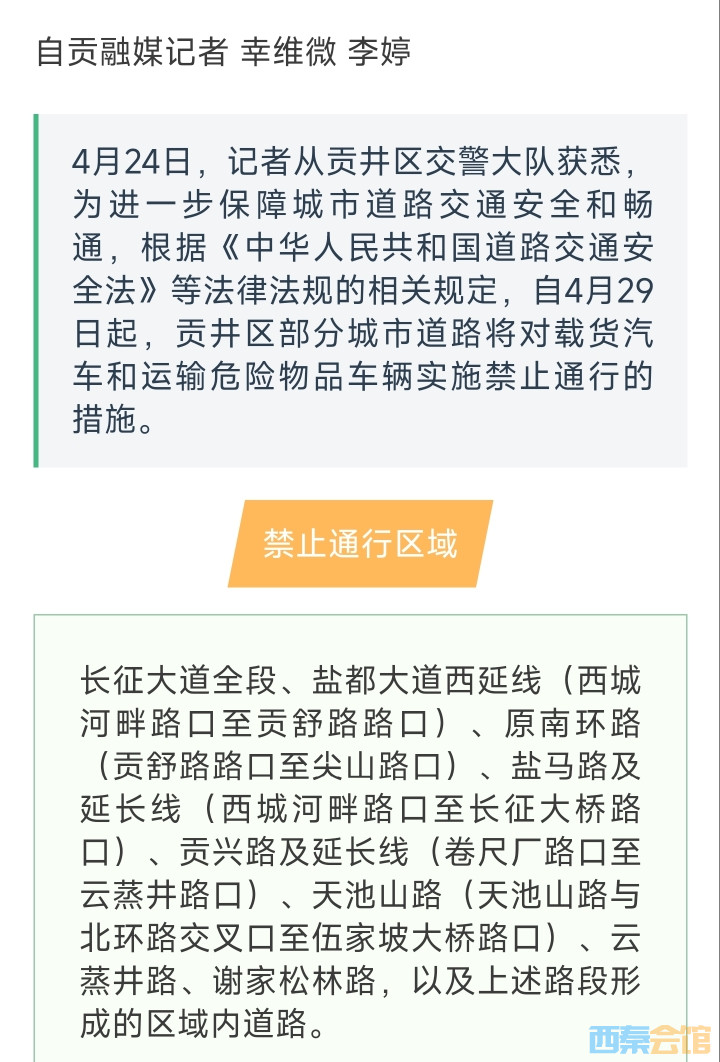 自贡融媒记者 幸维微 李婷

4月24日，记者从贡井区交警大队获悉，为进一步保障城市道路交通安全和畅通，根据《中华人民共和国道路交通安全法》等法律法规的相关规定，自4月29日起，贡井区部分城市道路将对载货汽车和运输危险物品车辆实施禁止通行的措施。

禁止通行区域

长征大道全段、盐都大道西延线（西城河畔路口至贡舒路路口）、原南环路（贡舒路路口至尖山路口）、盐马路及延长线（西城河畔路口至长征大桥路口）、贡兴路及延长线（卷尺厂路口至云蒸井路口）、天池山路（天池山路与北环路交叉口至伍家坡大桥路口）、云蒸井路、谢家松林路，以及上述路段形成的区域内道路。

西秦会馆